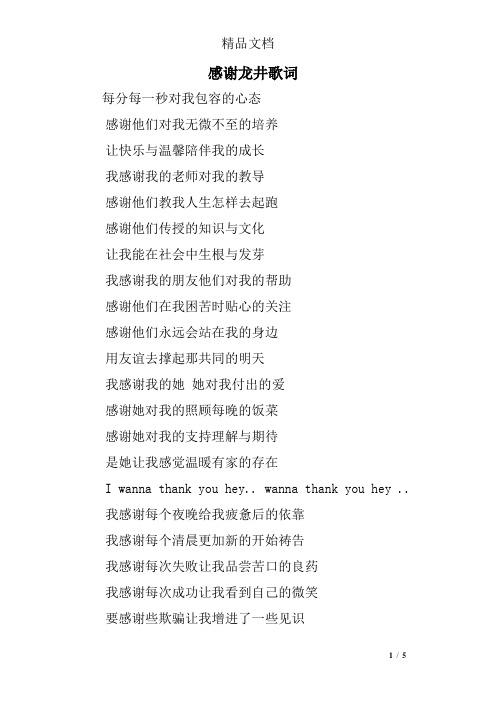 精品文档

感谢龙井歌词

每分每一秒对我包容的心态

感谢他们对我无微不至的培养

让快乐与温馨陪伴我的成长

我感谢我的老师对我的教导

感谢他们教我人生怎样去起跑

感谢他们传授的知识与文化

让我能在社会中生根与发芽

我感谢我的朋友他们对我的帮助

感谢他们在我困苦时贴心的关注

感谢他们永远会站在我的身边

用友谊去撑起那共同的明天

我感谢我的她 她对我付出的爱

感谢她对我的照顾每晚的饭菜

感谢她对我的支持理解与期待

是她让我感觉温暖有家的存在

I wanna thank you hey.. wanna thank you hey ..

我感谢每个夜晚给我疲惫后的依靠

我感谢每个清晨更加新的开始祷告

我感谢每次失败让我品尝苦口的良药

我感谢每次成功让我看到自己的微笑

要感谢些欺骗让我增进了一些见识

1 / 5